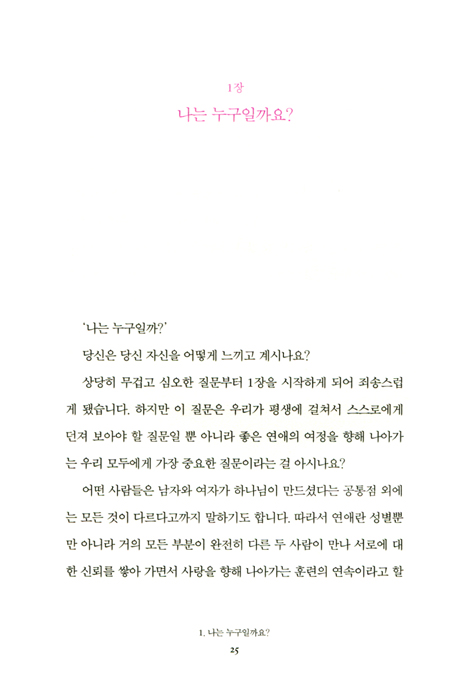 1장
나는 누구일까요?

'나는 누구일까?'

당신은 당신 자신을 어떻게 느끼고 계시나요?

상당히 무겁고 심오한 질문부터 1장을 시작하게 되어 죄송스럽게 됐습니다. 하지만 이 질문은 우리가 평생에 걸쳐서 스스로에게 던져 보아야 할 질문일 뿐 아니라 좋은 연애의 여정을 향해 나아가는 우리 모두에게 가장 중요한 질문이라는 걸 아시나요?

어떤 사람들은 남자와 여자가 하나님이 만드셨다는 공통점 외에는 모든 것이 다르다고까지 말하기도 합니다. 따라서 연애란 성별뿐만 아니라 거의 모든 부분이 완전히 다른 두 사람이 만나 서로에 대한 신뢰를 쌓아 가면서 사랑을 향해 나아가는 훈련의 연속이라고 할

1. 나는 누구일까요?
25